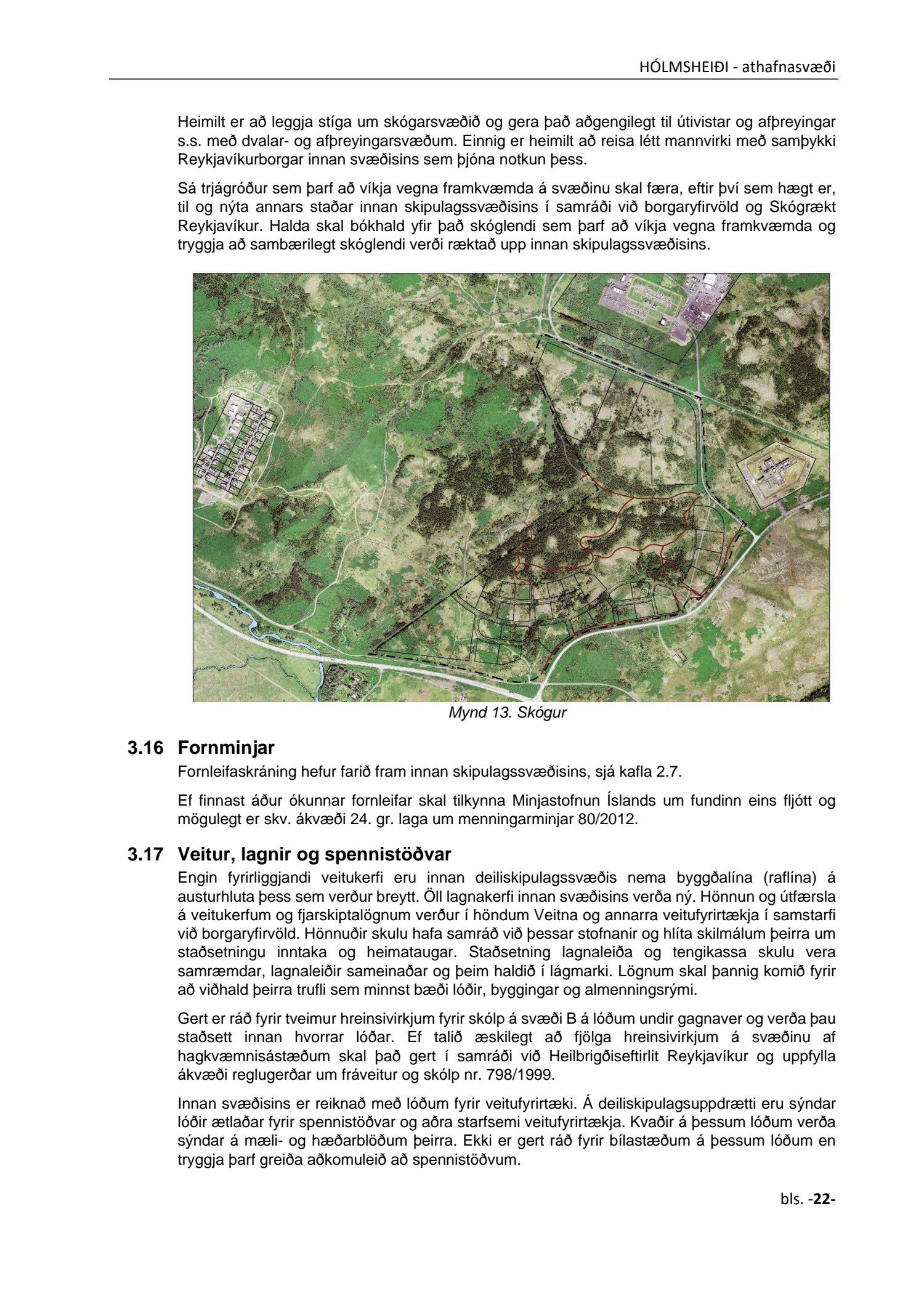 HÓLMSHEIÐI - athafnasvæði

Heimilt er að leggja stíga um skógarsvæðið og gera það aðgengilegt til útivistar og afþreyingar s.s. með dvalar- og afþreyingarsvæðum. Einnig er heimilt að reisa létt mannvirki með samþykki Reykjavíkurborgar innan svæðisins sem þjóna notkun þess.

Sá trjágróður sem þarf að víkja vegna framkvæmda á svæðinu skal færa, eftir því sem hægt er, til og nýta annars staðar innan skipulagssvæðisins í samráði við borgaryfirvöld og Skógrækt Reykjavíkur. Halda skal bókhald yfir það skóglendi sem þarf að víkja vegna framkvæmda og tryggja að sambærilegt skóglendi verði ræktað upp innan skipulagssvæðisins.

Mynd 13. Skógur

3.16 Fornminjar

Fornleifaskráning hefur farið fram innan skipulagssvæðisins, sjá kafla 2.7.

Ef finnast áður ókunnar fornleifar skal tilkynna Minjastofnun Íslands um fundinn eins fljótt og mögulegt er skv. ákvæði 24. gr. laga um menningarminjar 80/2012.

3.17 Veitur, lagnir og spennistöðvar

Engin fyrirliggjandi veitukerfi eru innan deiliskipulagssvæðis nema byggðalína (raflína) á austurhluta þess sem verður breytt. Öll lagnakerfi innan svæðisins verða ný. Hönnun og útfærsla á veitukerfum og fjarskiptalögnum verður í höndum Veitna og annarra veitufyrirtækja í samstarfi við borgaryfirvöld. Hönnuðir skulu hafa samráð við þessar stofnanir og hlíta skilmálum þeirra um staðsetningu inntaka og heimataugar. Staðsetning lagnaleiða og tengikassa skulu vera samræmdar, lagnaleiðir sameinaðar og þeim haldið í lágmarki. Lögnum skal þannig komið fyrir að viðhald þeirra trufli sem minnst bæði lóðir, byggingar og almenningsrými.

Gert er ráð fyrir tveimur hreinsivirkjum fyrir skólp á svæði B á lóðum undir gagnaver og verða þau staðsett innan hvorrar lóðar. Ef talið æskilegt að fjölga hreinsivirkjum á svæðinu af hagkvæmnisástæðum skal það gert í samráði við Heilbrigðiseftirlit Reykjavíkur og uppfylla ákvæði reglugerðar um fráveitur og skólp nr. 798/1999.

Innan svæðisins er reiknað með lóðum fyrir veitufyrirtæki. Á deiliskipulagsuppdrætti eru sýndar lóðir ætlaðar fyrir spennistöðvar og aðra starfsemi veitufyrirtækja. Kvaðir á þessum lóðum verða sýndar á mæli- og hæðarblöðum þeirra. Ekki er gert ráð fyrir bílastæðum á þessum lóðum en tryggja þarf greiða aðkomuleið að spennistöðvum.

bls. -22-